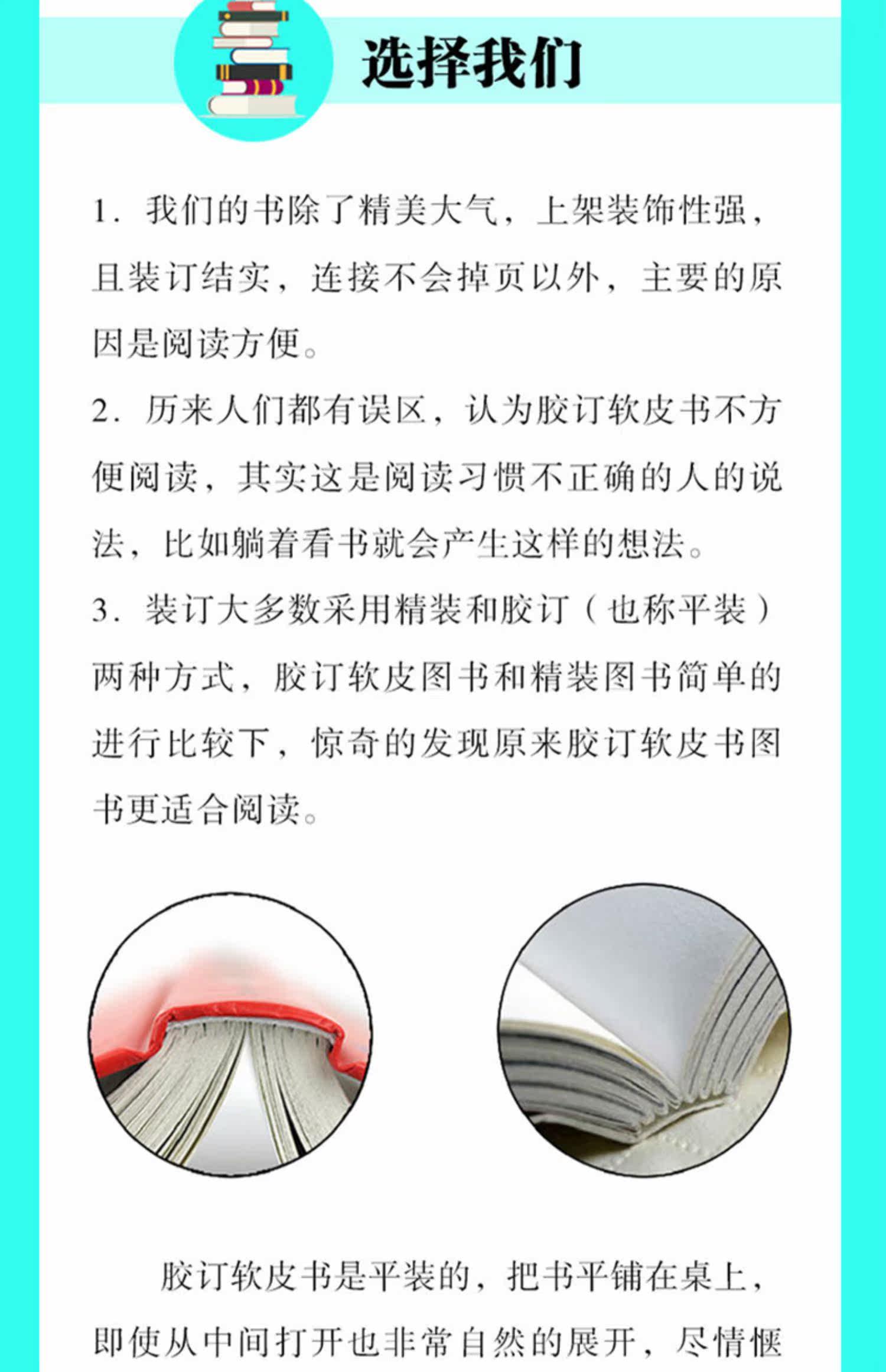 选择我们

1. 我们的书除了精美大气，上架装饰性强，且装订结实，连接不会掉页以外，主要的原因是阅读方便。

2. 历来人们都有误区，认为胶订软皮书不方便阅读，其实这是阅读习惯不正确的人的说法，比如躺着看书就会产生这样的想法。

3. 装订大多数采用精装和胶订（也称平装）两种方式，胶订软皮图书和精装图书简单的进行比较下，惊奇的发现原来胶订软皮书图书更适合阅读。

胶订软皮书是平装的，把书平铺在桌上，即使从中间打开也非常自然的展开，尽情惬